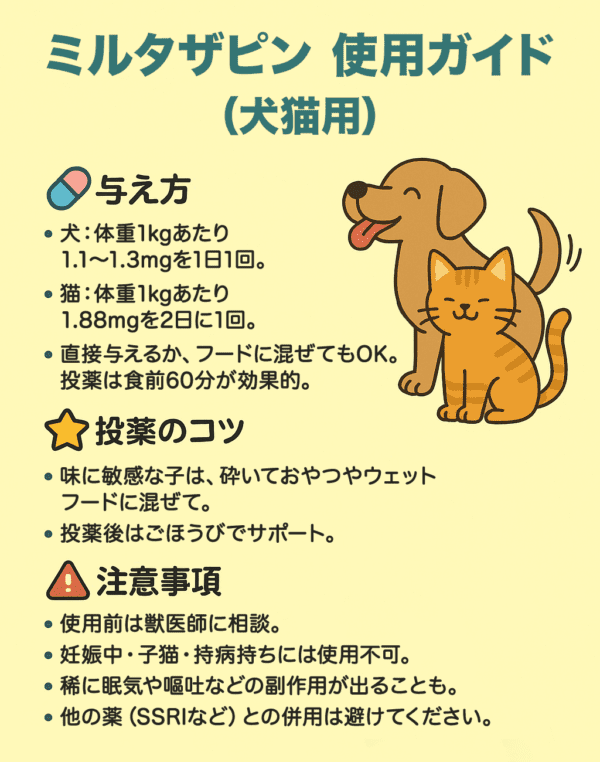 ミルタザピン 使用ガイド
(犬猫用)

与え方

• 犬：体重1kgあたり 1.1〜1.3mgを1日1回。
• 猫：体重1kgあたり 1.88mgを2日に1回。
• 直接与えるか、フードに混ぜてもOK。投薬は食前60分が効果的。

投薬のコツ

• 味に敏感な子は、砕いておやつやウェットフードに混ぜて。
• 投薬後はごほうびでサポート。

注意事項

• 使用前は獣医師に相談。
• 妊娠中・子猫・持病持ちには使用不可。
• 稀に眠気や嘔吐などの副作用が出ることも。
• 他の薬（SSRIなど）との併用は避けてください。